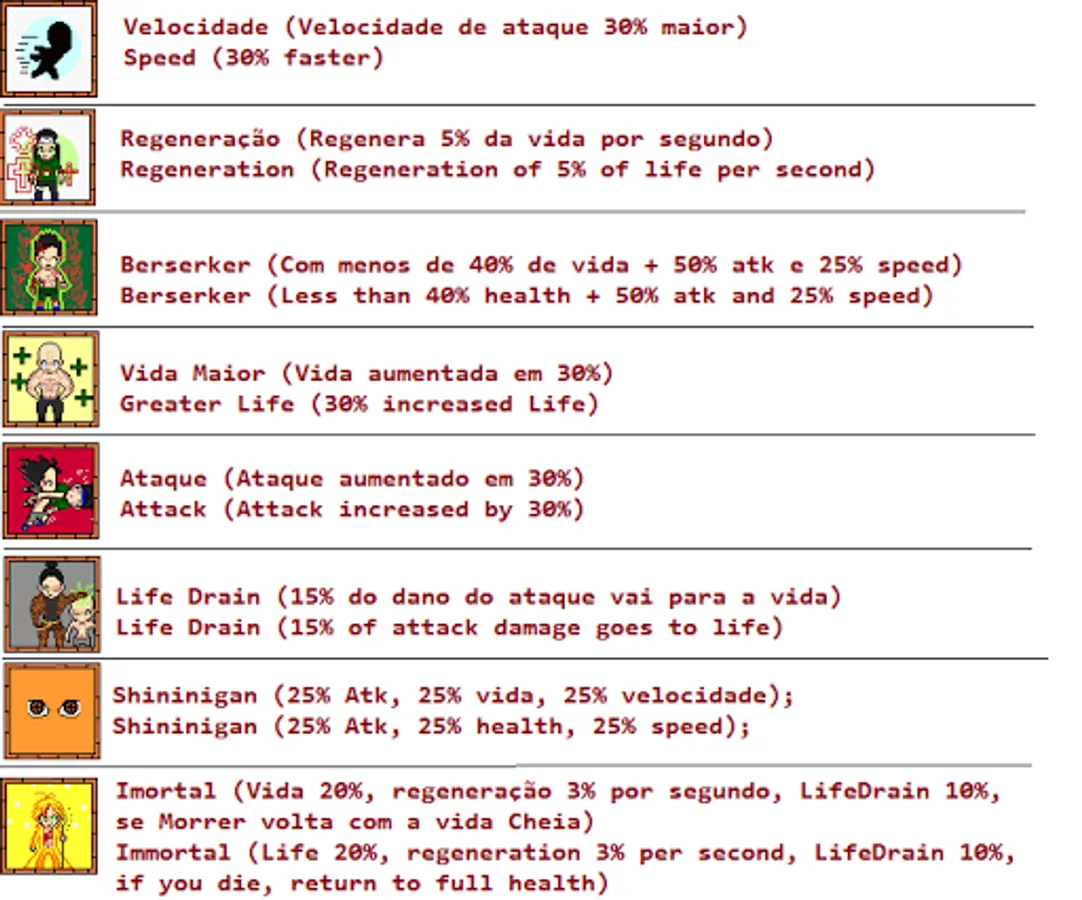 Velocidade (Velocidade de ataque 30% maior)
Speed (30% faster)

Regeneração (Regenera 5% da vida por segundo)
Regeneration (Regeneration of 5% of life per second)

Berserker (Com menos de 40% de vida + 50% atk e 25% speed)
Berserker (Less than 40% health + 50% atk and 25% speed)

Vida Maior (Vida aumentada em 30%)
Greater Life (30% increased Life)

Ataque (Ataque aumentado em 30%)
Attack (Attack increased by 30%)

Life Drain (15% do dano do ataque vai para a vida)
Life Drain (15% of attack damage goes to life)

Shininigan (25% Atk, 25% vida, 25% velocidade);
Shininigan (25% Atk, 25% health, 25% speed);

Imortal (Vida 20%, regeneração 3% por segundo, LifeDrain 10%, se Morrer volta com a vida Cheia)
Immortal (Life 20%, regeneration 3% per second, LifeDrain 10%, if you die, return to full health)